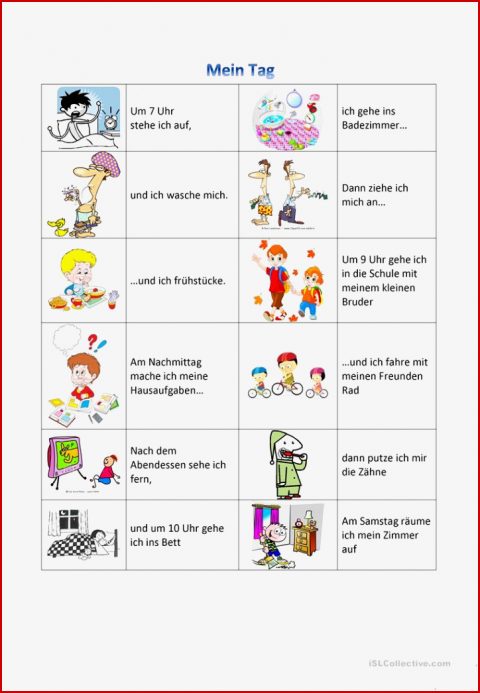 Mein Tag

| | | | |
|---|---|---|---|
| | Um 7 Uhr stehe ich auf, | | ich gehe ins Badezimmer... |
| | und ich wasche mich. | | Dann ziehe ich mich an... |
| | ...und ich frühstücke. | | Um 9 Uhr gehe ich in die Schule mit meinem kleinen Bruder |
| | Am Nachmittag mache ich meine Hausaufgaben... | | ...und ich fahre mit meinen Freunden Rad |
| | Nach dem Abendessen sehe ich fern, | | dann putze ich mir die Zähne |
| | und um 10 Uhr gehe ich ins Bett | | Am Samstag räume ich mein Zimmer auf |

iSLCollective.com